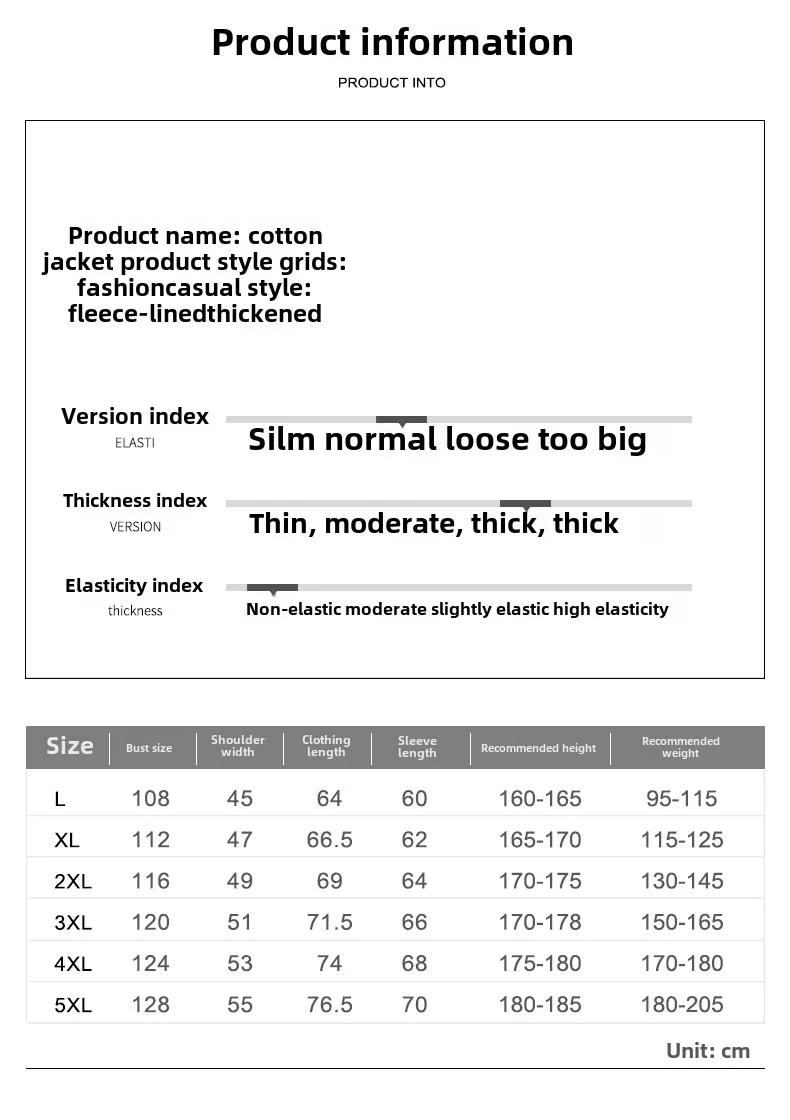 Product information

PRODUCT INTO

Product name: cotton jacket product style grids: fashioncasual style: fleece-linedthickened

Version index
ELASTI
Silm normal loose too big

Thickness index
VERSION
Thin, moderate, thick, thick

Elasticity index
thickness
Non-elastic moderate slightly elastic high elasticity

| Size | Bust size | Shoulder width | Clothing length | Sleeve length | Recommended height | Recommended weight |
|---|---|---|---|---|---|---|
| L | 108 | 45 | 64 | 60 | 160-165 | 95-115 |
| XL | 112 | 47 | 66.5 | 62 | 165-170 | 115-125 |
| 2XL | 116 | 49 | 69 | 64 | 170-175 | 130-145 |
| 3XL | 120 | 51 | 71.5 | 66 | 170-178 | 150-165 |
| 4XL | 124 | 53 | 74 | 68 | 175-180 | 170-180 |
| 5XL | 128 | 55 | 76.5 | 70 | 180-185 | 180-205 |

Unit: cm